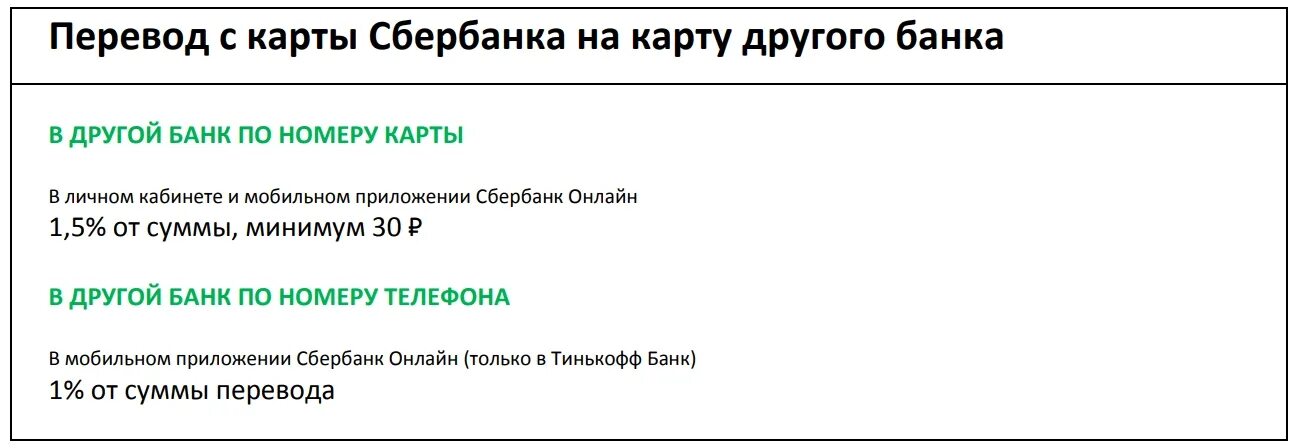 Перевод с карты Сбербанка на карту другого банка

В ДРУГОЙ БАНК ПО НОМЕРУ КАРТЫ

В личном кабинете и мобильном приложении Сбербанк Онлайн
1,5% от суммы, минимум 30 ₽

В ДРУГОЙ БАНК ПО НОМЕРУ ТЕЛЕФОНА

В мобильном приложении Сбербанк Онлайн (только в Тинькофф Банк)
1% от суммы перевода